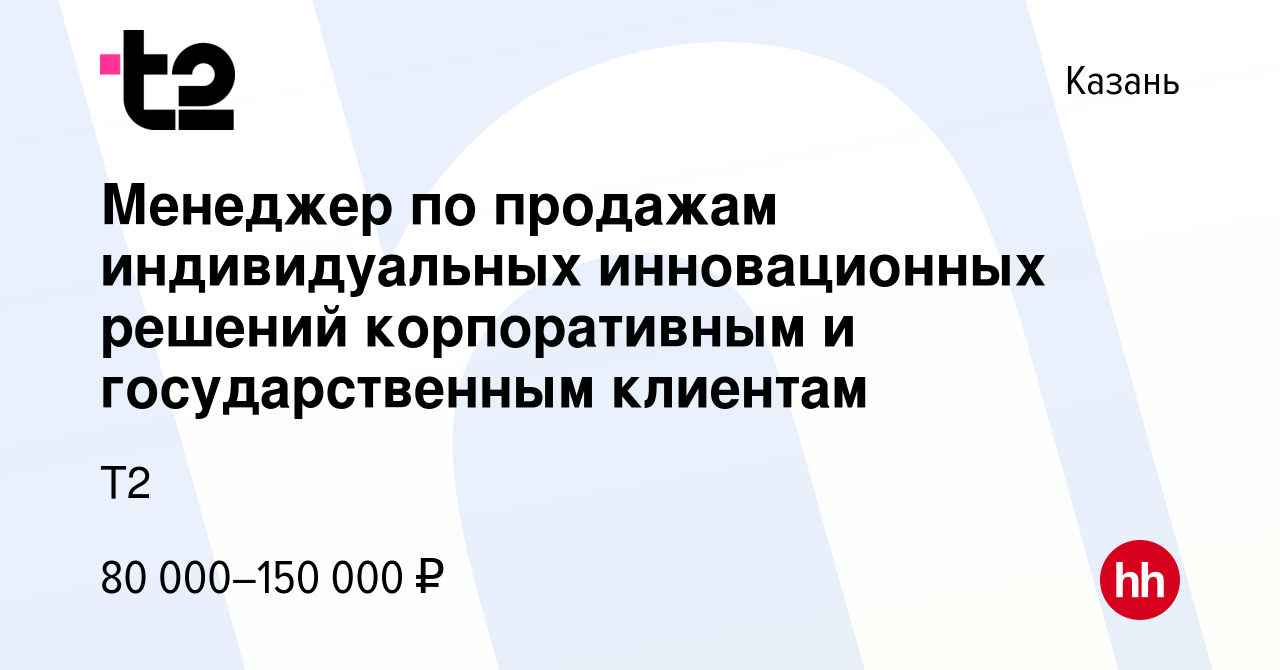 t2

Казань

Менеджер по продажам индивидуальных инновационных решений корпоративным и государственным клиентам

Т2

80 000–150 000 ₽

hh